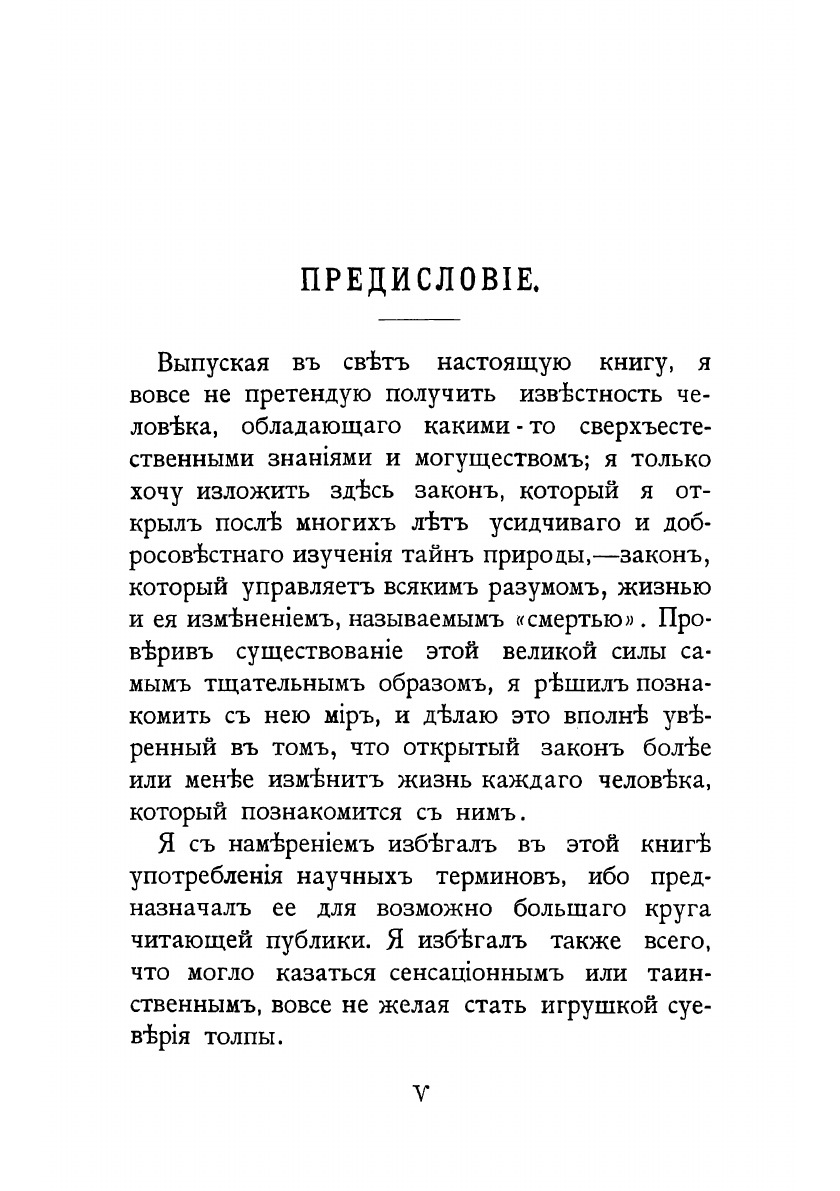 ПРЕДИСЛОВІЕ.

Выпуская въ свѣтъ настоящую книгу, я вовсе не претендую получить извѣстность человѣка, обладающаго какими-то сверхъестественными знаніями и могуществомъ; я только хочу изложить здѣсь законъ, который я открылъ послѣ многихъ лѣтъ усидчиваго и добросовѣстнаго изученія тайнъ природы,—законъ, который управляетъ всякимъ разумомъ, жизнью и ея измѣненіемъ, называемымъ «смертью». Провѣривъ существованіе этой великой силы самымъ тщательнымъ образомъ, я рѣшилъ познакомить съ нею міръ, и дѣлаю это вполнѣ увѣренный въ томъ, что открытый законъ болѣе или менѣе измѣнитъ жизнь каждаго человѣка, который познакомится съ нимъ.

Я съ намѣреніемъ избѣгалъ въ этой книгѣ употребленія научныхъ терминовъ, ибо предназначалъ ее для возможно большаго круга читающей публики. Я избѣгалъ также всего, что могло казаться сенсаціоннымъ или таинственнымъ, вовсе не желая стать игрушкой суевѣрія толпы.

V